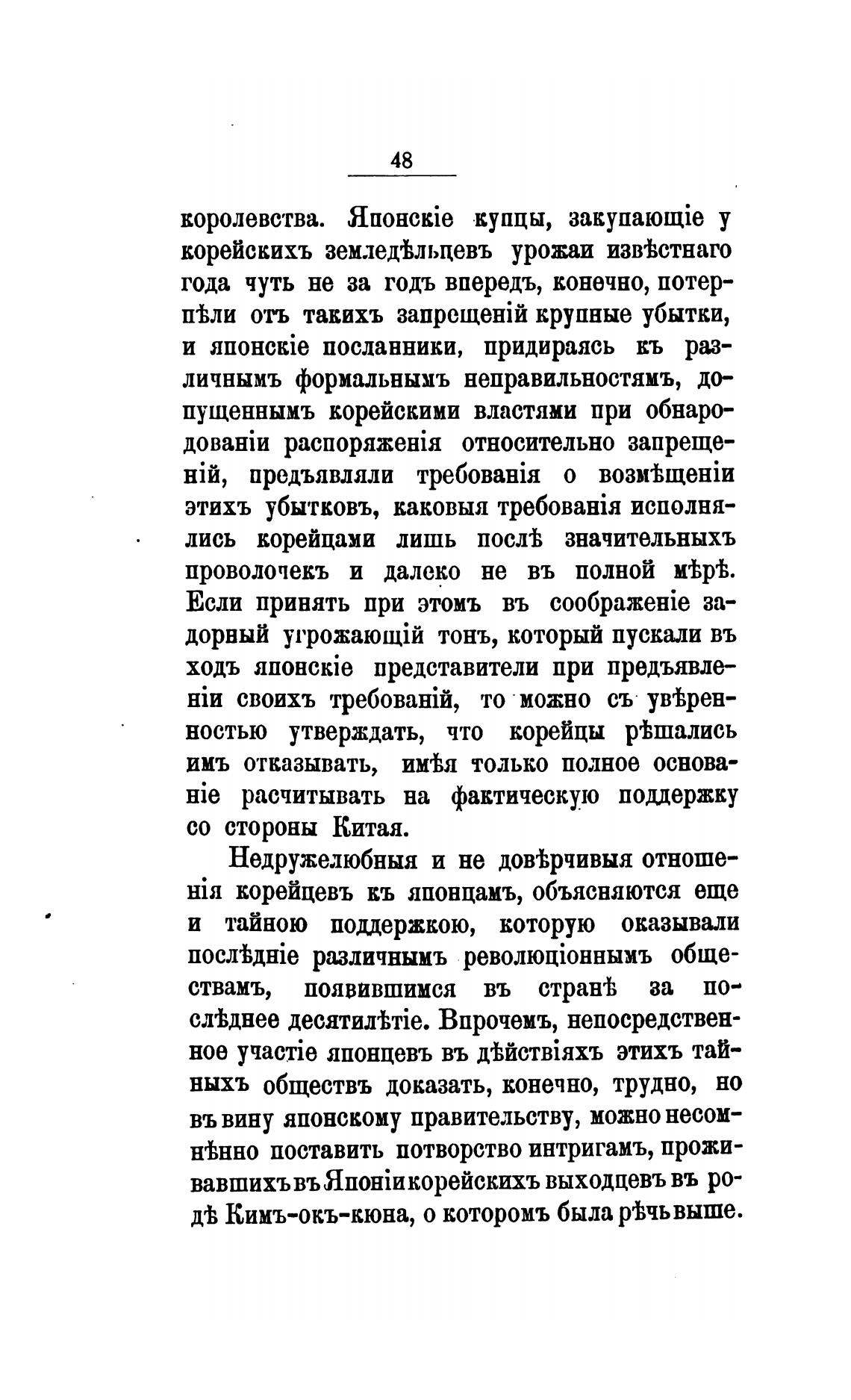 48

королевства. Японскіе купцы, закупающіе у корейскихъ земледѣльцевъ урожаи извѣстнаго года чуть не за годъ впередъ, конечно, потерпѣли отъ такихъ запрещеній крупные убытки, и японскіе посланники, придираясь къ различнымъ формальнымъ неправильностямъ, допущеннымъ корейскими властями при обнародованіи распоряженія относительно запрещеній, предъявляли требованія о возмѣщеніи этихъ убытковъ, каковыя требованія исполнялись корейцами лишь послѣ значительныхъ проволочекъ и далеко не въ полной мѣрѣ. Если принять при этомъ въ соображеніе задорный угрожающій тонъ, который пускали въ ходъ японскіе представители при предъявленіи своихъ требованій, то можно съ увѣренностью утверждать, что корейцы рѣшались имъ отказывать, имѣя только полное основаніе расчитывать на фактическую поддержку со стороны Китая.

Недружелюбныя и не довѣрчивыя отношенія корейцевъ къ японцамъ, объясняются еще и тайною поддержкою, которую оказывали послѣдніе различнымъ революціоннымъ обществамъ, появившимся въ странѣ за послѣднее десятилѣтіе. Впрочемъ, непосредственное участіе японцевъ въ дѣйствіяхъ этихъ тайныхъ обществъ доказать, конечно, трудно, но въ вину японскому правительству, можно несомнѣнно поставить потворство интригамъ, проживавшихъ въ Японіи корейскихъ выходцевъ въ родѣ Кимъ-окъ-кюна, о которомъ была рѣчь выше.